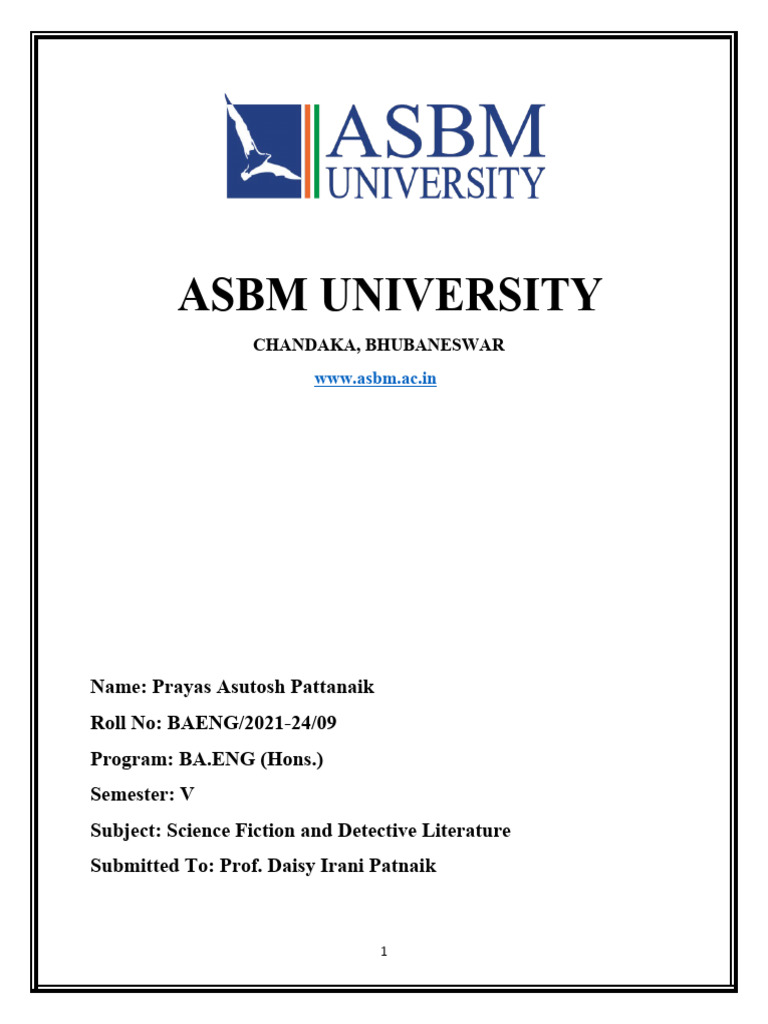 ASBM UNIVERSITY

ASBM UNIVERSITY

CHANDAKA, BHUBANESWAR

www.asbm.ac.in

Name: Prayas Asutosh Pattanaik

Roll No: BAENG/2021-24/09

Program: BA.ENG (Hons.)

Semester: V

Subject: Science Fiction and Detective Literature

Submitted To: Prof. Daisy Irani Patnaik

1